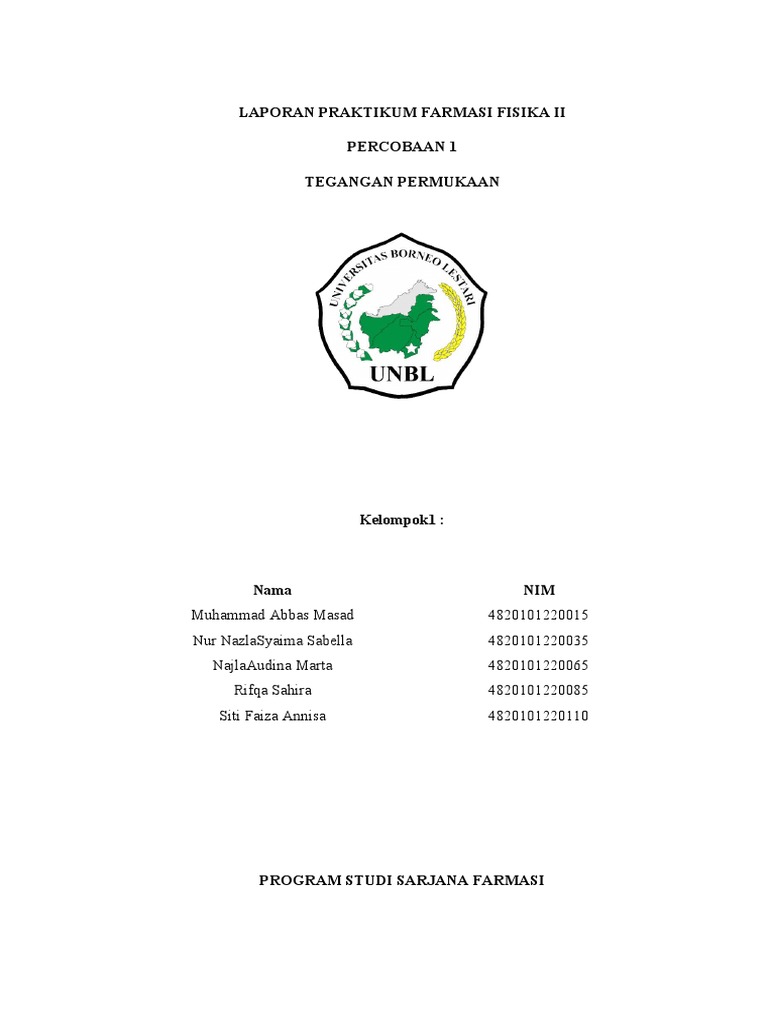 LAPORAN PRAKTIKUM FARMASI FISIKA II

PERCOBAAN 1

TEGANGAN PERMUKAAN

UNIVERSITAS BORNEO LESTARI

UNBL

Kelompok1 :

| Nama | NIM |
|---|---|
| Muhammad Abbas Masad | 4820101220015 |
| Nur NazlaSyaima Sabella | 4820101220035 |
| NajlaAudina Marta | 4820101220065 |
| Rifqa Sahira | 4820101220085 |
| Siti Faiza Annisa | 4820101220110 |

PROGRAM STUDI SARJANA FARMASI